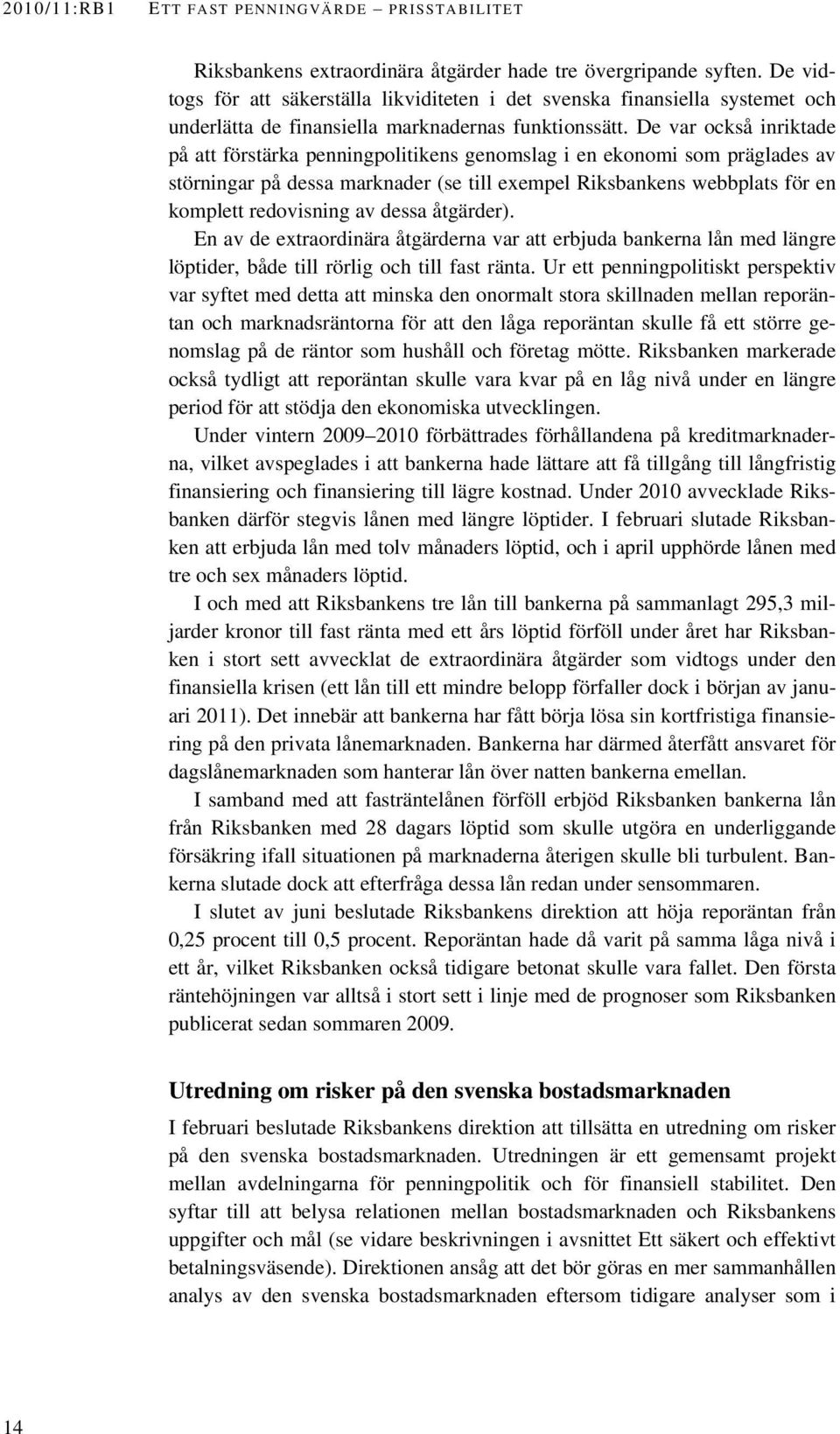 2010/11:RB1 ETT FAST PENNINGVÄRDE – PRISSTABILITET

Riksbankens extraordinära åtgärder hade tre övergripande syften. De vidtogs för att säkerställa likviditeten i det svenska finansiella systemet och underlätta de finansiella marknadernas funktionssätt. De var också inriktade på att förstärka penningpolitikens genomslag i en ekonomi som präglades av störningar på dessa marknader (se till exempel Riksbankens webbplats för en komplett redovisning av dessa åtgärder).

En av de extraordinära åtgärderna var att erbjuda bankerna lån med längre löptider, både till rörlig och till fast ränta. Ur ett penningpolitiskt perspektiv var syftet med detta att minska den onormalt stora skillnaden mellan reporäntan och marknadsräntorna för att den låga reporäntan skulle få ett större genomslag på de räntor som hushåll och företag mötte. Riksbanken markerade också tydligt att reporäntan skulle vara kvar på en låg nivå under en längre period för att stödja den ekonomiska utvecklingen.

Under vintern 2009–2010 förbättrades förhållandena på kreditmarknaderna, vilket avspeglades i att bankerna hade lättare att få tillgång till långfristig finansiering och finansiering till lägre kostnad. Under 2010 avvecklade Riksbanken därför stegvis lånen med längre löptider. I februari slutade Riksbanken att erbjuda lån med tolv månaders löptid, och i april upphörde lånen med tre och sex månaders löptid.

I och med att Riksbankens tre lån till bankerna på sammanlagt 295,3 miljarder kronor till fast ränta med ett års löptid förföll under året har Riksbanken i stort sett avvecklat de extraordinära åtgärder som vidtogs under den finansiella krisen (ett lån till ett mindre belopp förfaller dock i början av januari 2011). Det innebär att bankerna har fått börja lösa sin kortfristiga finansiering på den privata lånemarknaden. Bankerna har därmed återfått ansvaret för dagslånemarknaden som hanterar lån över natten bankerna emellan.

I samband med att fasträntelånen förföll erbjöd Riksbanken bankerna lån från Riksbanken med 28 dagars löptid som skulle utgöra en underliggande försäkring ifall situationen på marknaderna återigen skulle bli turbulent. Bankerna slutade dock att efterfråga dessa lån redan under sensommaren.

I slutet av juni beslutade Riksbankens direktion att höja reporäntan från 0,25 procent till 0,5 procent. Reporäntan hade då varit på samma låga nivå i ett år, vilket Riksbanken också tidigare betonat skulle vara fallet. Den första räntehöjningen var alltså i stort sett i linje med de prognoser som Riksbanken publicerat sedan sommaren 2009.

Utredning om risker på den svenska bostadsmarknaden

I februari beslutade Riksbankens direktion att tillsätta en utredning om risker på den svenska bostadsmarknaden. Utredningen är ett gemensamt projekt mellan avdelningarna för penningpolitik och för finansiell stabilitet. Den syftar till att belysa relationen mellan bostadsmarknaden och Riksbankens uppgifter och mål (se vidare beskrivningen i avsnittet Ett säkert och effektivt betalningsväsende). Direktionen ansåg att det bör göras en mer sammanhållen analys av den svenska bostadsmarknaden eftersom tidigare analyser som i

14